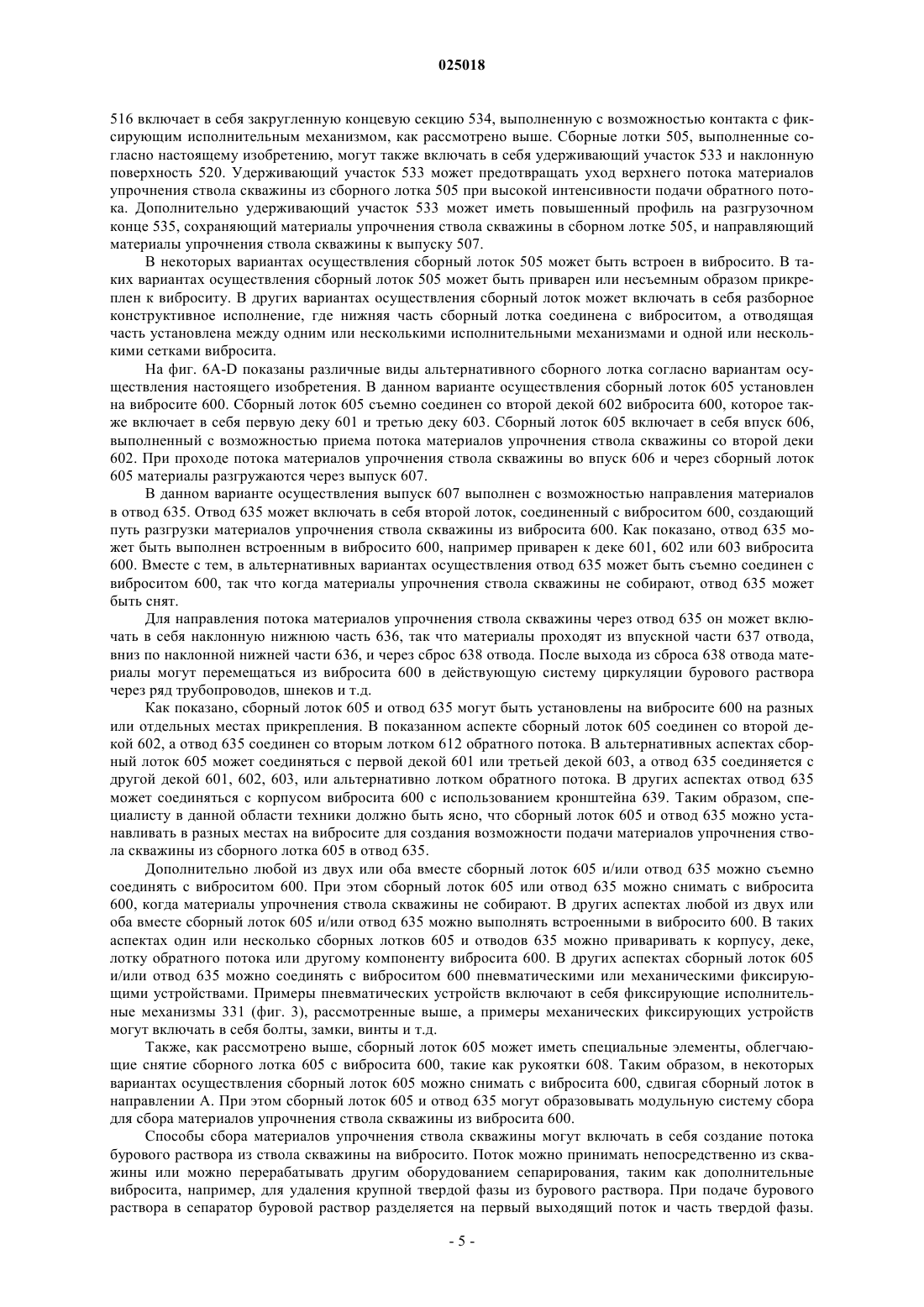 025018

516 включает в себя закругленную концевую секцию 534, выполненную с возможностью контакта с фиксирующим исполнительным механизмом, как рассмотрено выше. Сборные лотки 505, выполненные согласно настоящему изобретению, могут также включать в себя удерживающий участок 533 и наклонную поверхность 520. Удерживающий участок 533 может предотвращать уход верхнего потока материалов упрочнения ствола скважины из сборного лотка 505 при высокой интенсивности подачи обратного потока. Дополнительно удерживающий участок 533 может иметь повышенный профиль на разгрузочном конце 535, сохраняющий материалы упрочнения ствола скважины в сборном лотке 505, и направляющий материалы упрочнения ствола скважины к выпуску 507.

В некоторых вариантах осуществления сборный лоток 505 может быть встроен в вибросито. В таких вариантах осуществления сборный лоток 505 может быть приварен или несъемным образом прикреплен к виброситу. В других вариантах осуществления сборный лоток может включать в себя разборное конструктивное исполнение, где нижняя часть сборный лотка соединена с виброситом, а отводящая часть установлена между одним или несколькими исполнительными механизмами и одной или несколькими сетками вибросита.

На фиг. 6A-D показаны различные виды альтернативного сборного лотка согласно вариантам осуществления настоящего изобретения. В данном варианте осуществления сборный лоток 605 установлен на вибросите 600. Сборный лоток 605 съемно соединен со второй декой 602 вибросита 600, которое также включает в себя первую деку 601 и третью деку 603. Сборный лоток 605 включает в себя впуск 606, выполненный с возможностью приема потока материалов упрочнения ствола скважины со второй деки 602. При проходе потока материалов упрочнения ствола скважины во впуск 606 и через сборный лоток 605 материалы разгружаются через выпуск 607.

В данном варианте осуществления выпуск 607 выполнен с возможностью направления материалов в отвод 635. Отвод 635 может включать в себя второй лоток, соединенный с виброситом 600, создающий путь разгрузки материалов упрочнения ствола скважины из вибросита 600. Как показано, отвод 635 может быть выполнен встроенным в вибросито 600, например приварен к деке 601, 602 или 603 вибросита 600. Вместе с тем, в альтернативных вариантах осуществления отвод 635 может быть съемно соединен с виброситом 600, так что когда материалы упрочнения ствола скважины не собирают, отвод 635 может быть снят.

Для направления потока материалов упрочнения ствола скважины через отвод 635 он может включать в себя наклонную нижнюю часть 636, так что материалы проходят из впускной части 637 отвода, вниз по наклонной нижней части 636, и через сброс 638 отвода. После выхода из сброса 638 отвода материалы могут перемещаться из вибросита 600 в действующую систему циркуляции бурового раствора через ряд трубопроводов, шнеков и т.д.

Как показано, сборный лоток 605 и отвод 635 могут быть установлены на вибросите 600 на разных или отдельных местах прикрепления. В показанном аспекте сборный лоток 605 соединен со второй декой 602, а отвод 635 соединен со вторым лотком 612 обратного потока. В альтернативных аспектах сборный лоток 605 может соединяться с первой декой 601 или третьей декой 603, а отвод 635 соединяется с другой декой 601, 602, 603, или альтернативно лотком обратного потока. В других аспектах отвод 635 может соединяться с корпусом вибросита 600 с использованием кронштейна 639. Таким образом, специалисту в данной области техники должно быть ясно, что сборный лоток 605 и отвод 635 можно устанавливать в разных местах на вибросите для создания возможности подачи материалов упрочнения ствола скважины из сборного лотка 605 в отвод 635.

Дополнительно любой из двух или оба вместе сборный лоток 605 и/или отвод 635 можно съемно соединять с виброситом 600. При этом сборный лоток 605 или отвод 635 можно снимать с вибросита 600, когда материалы упрочнения ствола скважины не собирают. В других аспектах любой из двух или оба вместе сборный лоток 605 и/или отвод 635 можно выполнять встроенными в вибросито 600. В таких аспектах один или несколько сборных лотков 605 и отводов 635 можно приваривать к корпусу, деке, лотку обратного потока или другому компоненту вибросита 600. В других аспектах сборный лоток 605 и/или отвод 635 можно соединять с виброситом 600 пневматическими или механическими фиксирующими устройствами. Примеры пневматических устройств включают в себя фиксирующие исполнительные механизмы 331 (фиг. 3), рассмотренные выше, а примеры механических фиксирующих устройств могут включать в себя болты, замки, винты и т.д.

Также, как рассмотрено выше, сборный лоток 605 может иметь специальные элементы, облегчающие снятие сборного лотка 605 с вибросита 600, такие как рукоятки 608. Таким образом, в некоторых вариантах осуществления сборный лоток 605 можно снимать с вибросита 600, сдвигая сборный лоток в направлении А. При этом сборный лоток 605 и отвод 635 могут образовывать модульную систему сбора для сбора материалов упрочнения ствола скважины из вибросита 600.

Способы сбора материалов упрочнения ствола скважины могут включать в себя создание потока бурового раствора из ствола скважины на вибросито. Поток можно принимать непосредственно из скважины или можно перерабатывать другим оборудованием сепарирования, таким как дополнительные вибросита, например, для удаления крупной твердой фазы из бурового раствора. При подаче бурового раствора в сепаратор буровой раствор разделяется на первый выходящий поток и часть твердой фазы.

- 5 -